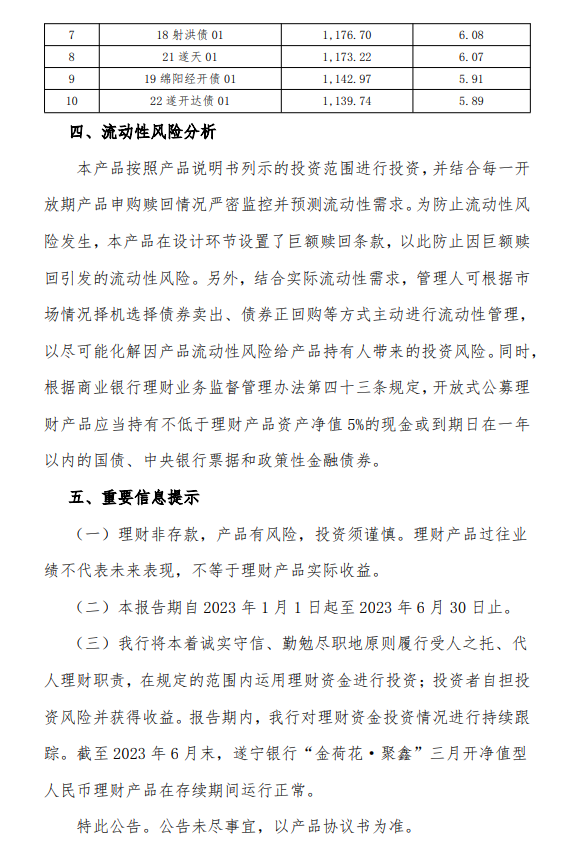 | 7 | 18 射洪债 01 | 1,176.70 | 6.08 |
|---|---|---|---|
| 8 | 21 遂天 01 | 1,173.22 | 6.07 |
| 9 | 19 绵阳经开债 01 | 1,142.97 | 5.91 |
| 10 | 22 遂开达债 01 | 1,139.74 | 5.89 |

四、流动性风险分析

本产品按照产品说明书列示的投资范围进行投资，并结合每一开放期产品申购赎回情况严密监控并预测流动性需求。为防止流动性风险发生，本产品在设计环节设置了巨额赎回条款，以此防止因巨额赎回引发的流动性风险。另外，结合实际流动性需求，管理人可根据市场情况择机选择债券卖出、债券正回购等方式主动进行流动性管理，以尽可能化解因产品流动性风险给产品持有人带来的投资风险。同时，根据商业银行理财业务监督管理办法第四十三条规定，开放式公募理财产品应当持有不低于理财产品资产净值 5%的现金或到期日在一年以内的国债、中央银行票据和政策性金融债券。

五、重要信息提示

（一）理财非存款，产品有风险，投资须谨慎。理财产品过往业绩不代表未来表现，不等于理财产品实际收益。

（二）本报告期自 2023 年 1 月 1 日起至 2023 年 6 月 30 日止。

（三）我行将本着诚实守信、勤勉尽职地原则履行受人之托、代人理财职责，在规定的范围内运用理财资金进行投资；投资者自担投资风险并获得收益。报告期内，我行对理财资金投资情况进行持续跟踪。截至 2023 年 6 月末，遂宁银行“金荷花·聚鑫”三月开净值型人民币理财产品在存续期间运行正常。

特此公告。公告未尽事宜，以产品协议书为准。